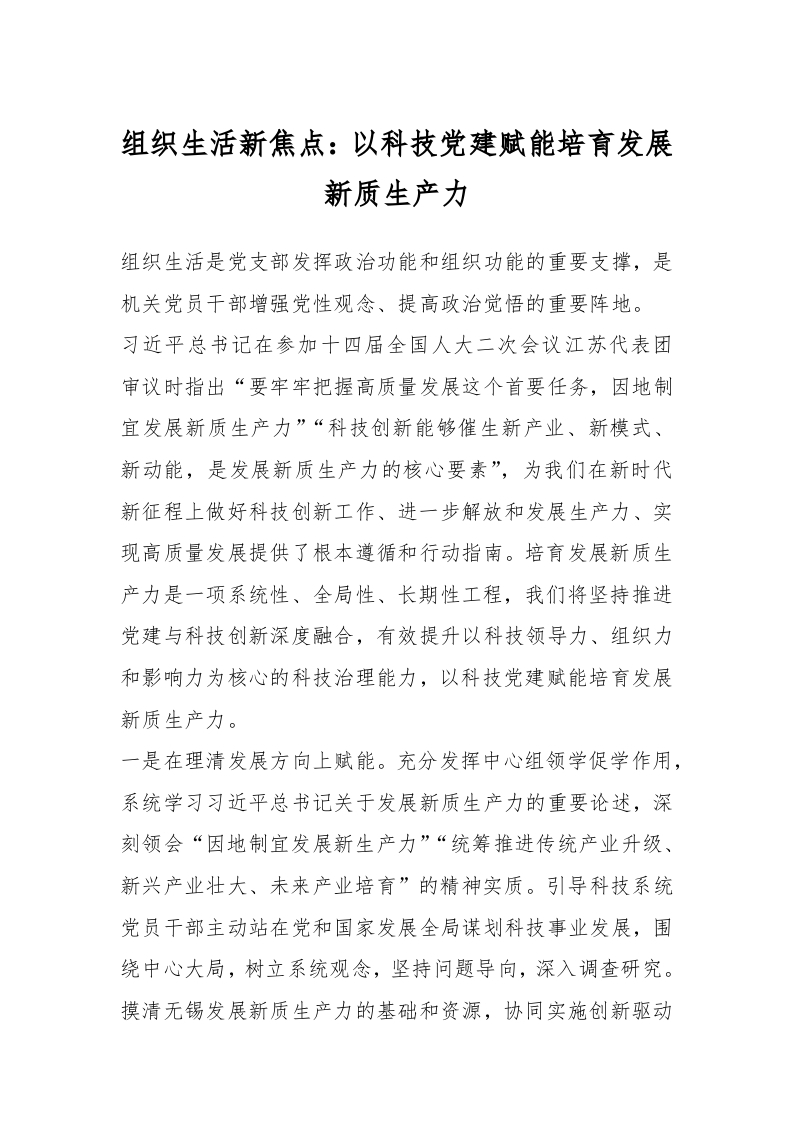 组织生活新焦点：以科技党建赋能培育发展新质生产力

组织生活是党支部发挥政治功能和组织功能的重要支撑，是机关党员干部增强党性观念、提高政治觉悟的重要阵地。

习近平总书记在参加十四届全国人大二次会议江苏代表团审议时指出“要牢牢把握高质量发展这个首要任务，因地制宜发展新质生产力”“科技创新能够催生新产业、新模式、新动能，是发展新质生产力的核心要素”，为我们在新时代新征程上做好科技创新工作、进一步解放和发展生产力、实现高质量发展提供了根本遵循和行动指南。培育发展新质生产力是一项系统性、全局性、长期性工程，我们将坚持推进党建与科技创新深度融合，有效提升以科技领导力、组织力和影响力为核心的科技治理能力，以科技党建赋能培育发展新质生产力。

一是在理清发展方向上赋能。充分发挥中心组领学促学作用，系统学习习近平总书记关于发展新质生产力的重要论述，深刻领会“因地制宜发展新生产力”“统筹推进传统产业升级、新兴产业壮大、未来产业培育”的精神实质。引导科技系统党员干部主动站在党和国家发展全局谋划科技事业发展，围绕中心大局，树立系统观念，坚持问题导向，深入调查研究。摸清无锡发展新质生产力的基础和资源，协同实施创新驱动